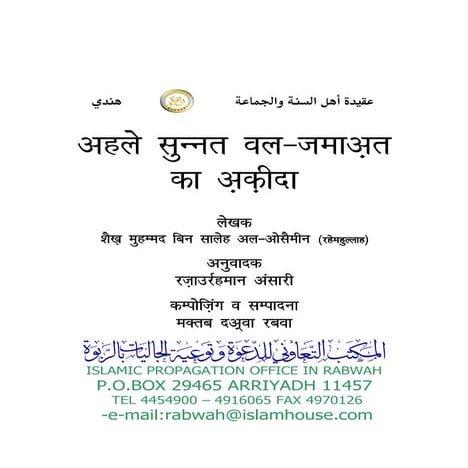 عقيدة أهل السنة والجماعة
هندي

अहले सुन्नत वल-जमाअ़त का अ़क़ीदा

लेखक
शैख़ मुहम्मद बिन सालेह अल-ओसैमीन (रहेमहुल्लाह)

अनुवादक
रज़ाउर्रहमान अंसारी

कम्पोज़िंग व सम्पादना
मक्तब दअ़्वा रबवा

المكتب التعاوني للدعوة وتوعية الجاليات بالربوة
ISLAMIC PROPAGATION OFFICE IN RABWAH
P.O.BOX 29465 ARRIYADH 11457
TEL 4454900 – 4916065 FAX 4970126
-e-mail:rabwah@islamhouse.com